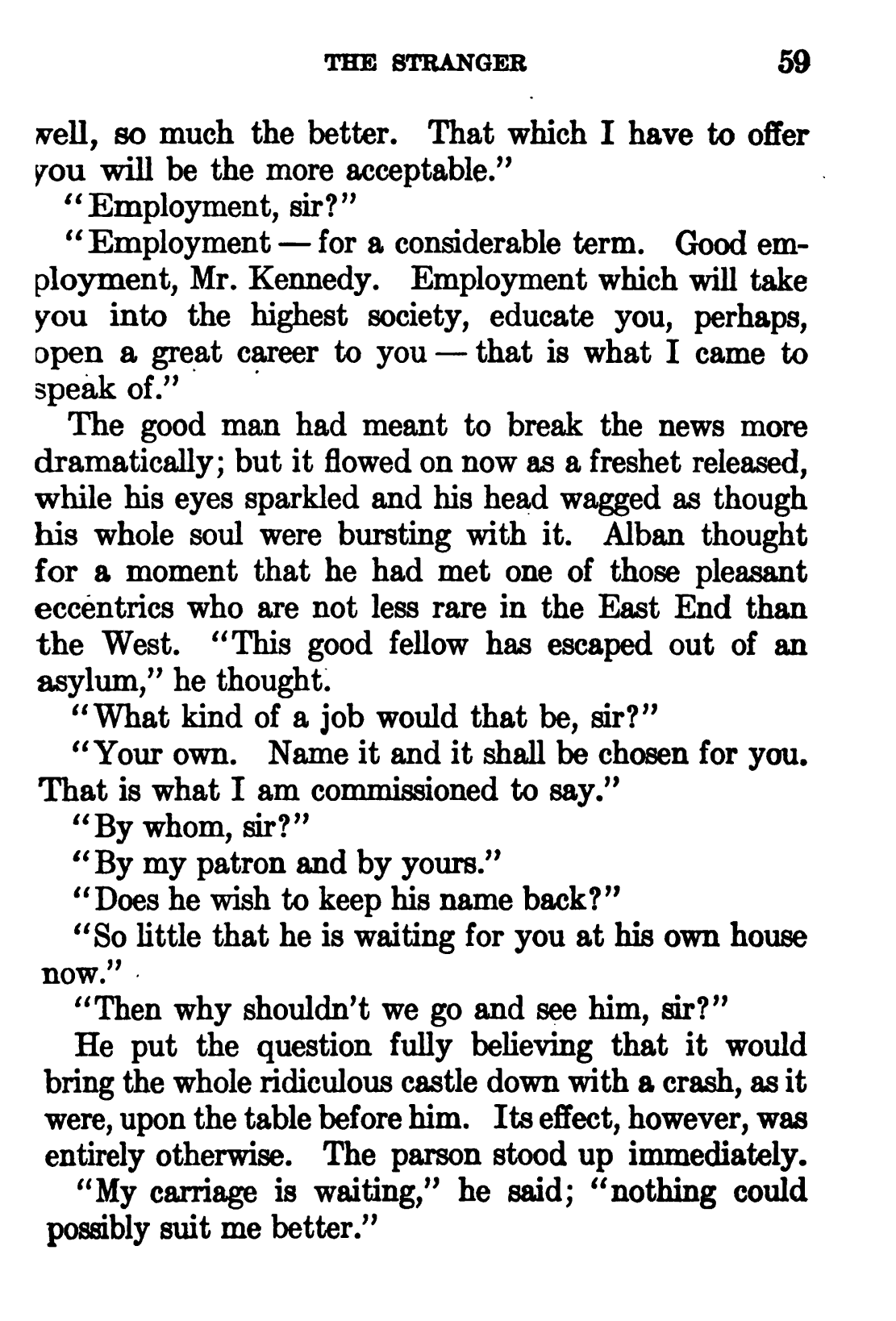 THE STRANGER 59

well, so much the better. That which I have to offer you will be the more acceptable."

"Employment, sir?"

"Employment — for a considerable term. Good employment, Mr. Kennedy. Employment which will take you into the highest society, educate you, perhaps, open a great career to you — that is what I came to speak of."

The good man had meant to break the news more dramatically; but it flowed on now as a freshet released, while his eyes sparkled and his head wagged as though his whole soul were bursting with it. Alban thought for a moment that he had met one of those pleasant eccentrics who are not less rare in the East End than the West. "This good fellow has escaped out of an asylum," he thought.

"What kind of a job would that be, sir?"

"Your own. Name it and it shall be chosen for you. That is what I am commissioned to say."

"By whom, sir?"

"By my patron and by yours."

"Does he wish to keep his name back?"

"So little that he is waiting for you at his own house now."

"Then why shouldn't we go and see him, sir?"

He put the question fully believing that it would bring the whole ridiculous castle down with a crash, as it were, upon the table before him. Its effect, however, was entirely otherwise. The parson stood up immediately.

"My carriage is waiting," he said; "nothing could possibly suit me better."